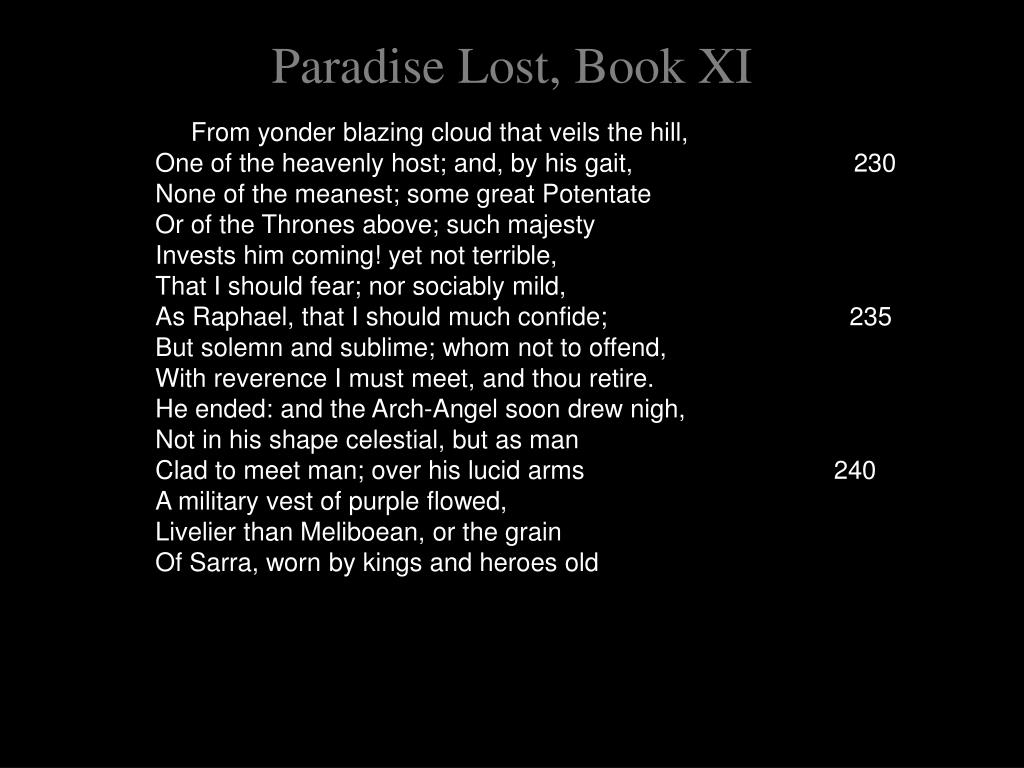 Paradise Lost, Book XI

From yonder blazing cloud that veils the hill,
One of the heavenly host; and, by his gait, 230
None of the meanest; some great Potentate
Or of the Thrones above; such majesty
Invests him coming! yet not terrible,
That I should fear; nor sociably mild,
As Raphael, that I should much confide; 235
But solemn and sublime; whom not to offend,
With reverence I must meet, and thou retire.
He ended: and the Arch-Angel soon drew nigh,
Not in his shape celestial, but as man
Clad to meet man; over his lucid arms 240
A military vest of purple flowed,
Livelier than Meliboean, or the grain
Of Sarra, worn by kings and heroes old